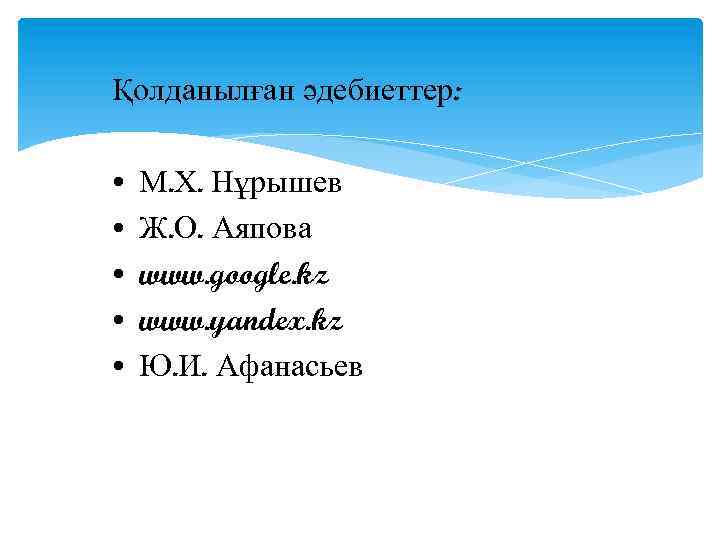 Қолданылған әдебиеттер:

• М.Х. Нұрышев
• Ж.О. Аяпова
• www.google.kz
• www.yandex.kz
• Ю.И. Афанасьев